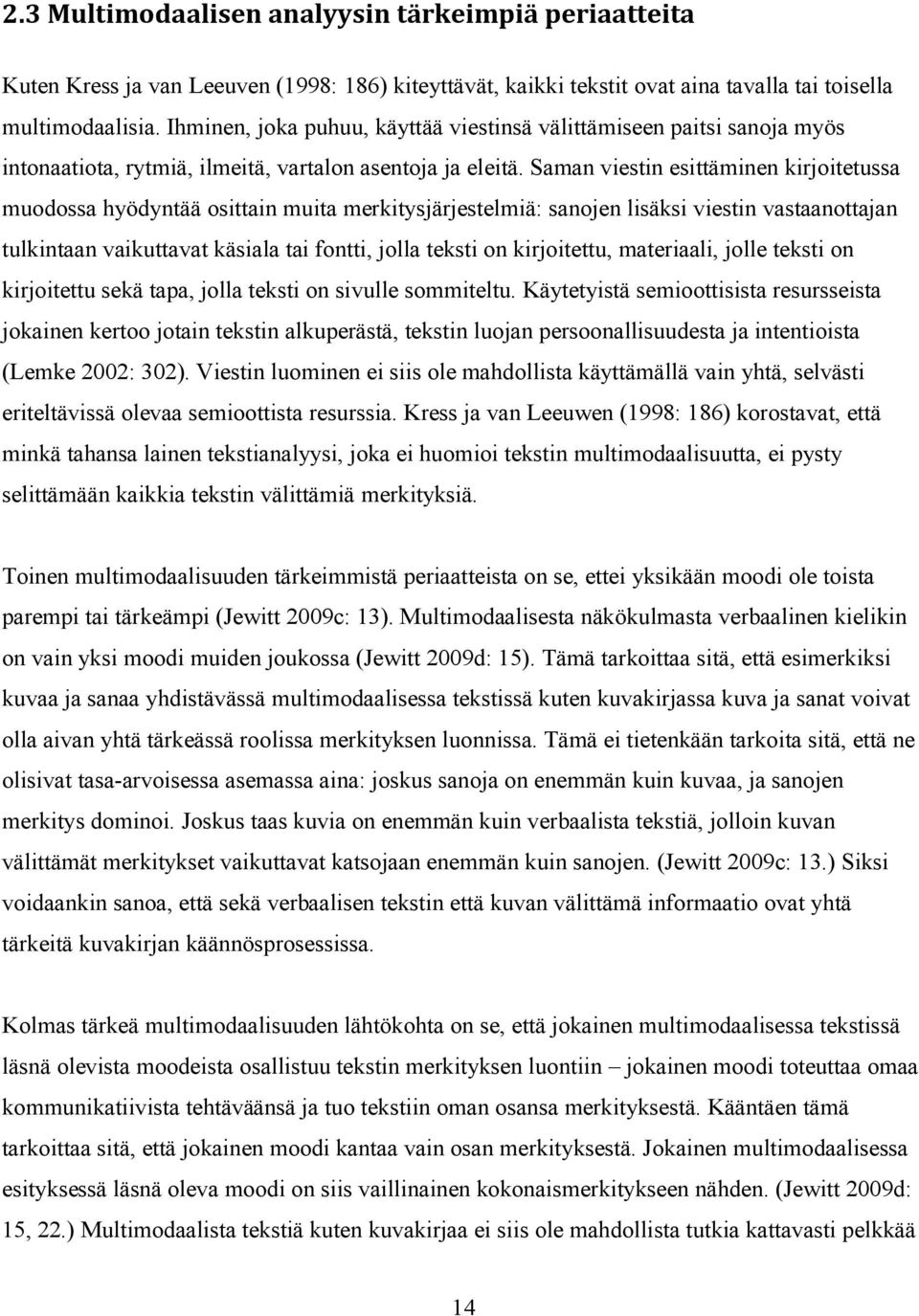 2.3 Multimodaalisen analyysin tärkeimpiä periaatteita

Kuten Kress ja van Leeuven (1998: 186) kiteyttävät, kaikki tekstit ovat aina tavalla tai toisella multimodaalisia. Ihminen, joka puhuu, käyttää viestinsä välittämiseen paitsi sanoja myös intonaatiota, rytmiä, ilmeitä, vartalon asentoja ja eleitä. Saman viestin esittäminen kirjoitetussa muodossa hyödyntää osittain muita merkitysjärjestelmiä: sanojen lisäksi viestin vastaanottajan tulkintaan vaikuttavat käsiala tai fontti, jolla teksti on kirjoitettu, materiaali, jolle teksti on kirjoitettu sekä tapa, jolla teksti on sivulle sommiteltu. Käytetyistä semioottisista resursseista jokainen kertoo jotain tekstin alkuperästä, tekstin luojan persoonallisuudesta ja intentioista (Lemke 2002: 302). Viestin luominen ei siis ole mahdollista käyttämällä vain yhtä, selvästi eriteltävissä olevaa semioottista resurssia. Kress ja van Leeuwen (1998: 186) korostavat, että minkä tahansa lainen tekstianalyysi, joka ei huomioi tekstin multimodaalisuutta, ei pysty selittämään kaikkia tekstin välittämiä merkityksiä.

Toinen multimodaalisuuden tärkeimmistä periaatteista on se, ettei yksikään moodi ole toista parempi tai tärkeämpi (Jewitt 2009c: 13). Multimodaalisesta näkökulmasta verbaalinen kielikin on vain yksi moodi muiden joukossa (Jewitt 2009d: 15). Tämä tarkoittaa sitä, että esimerkiksi kuvaa ja sanaa yhdistävässä multimodaalisessa tekstissä kuten kuvakirjassa kuva ja sanat voivat olla aivan yhtä tärkeässä roolissa merkityksen luonnissa. Tämä ei tietenkään tarkoita sitä, että ne olisivat tasa-arvoisessa asemassa aina: joskus sanoja on enemmän kuin kuvaa, ja sanojen merkitys dominoi. Joskus taas kuvia on enemmän kuin verbaalista tekstiä, jolloin kuvan välittämät merkitykset vaikuttavat katsojaan enemmän kuin sanojen. (Jewitt 2009c: 13.) Siksi voidaankin sanoa, että sekä verbaalisen tekstin että kuvan välittämä informaatio ovat yhtä tärkeitä kuvakirjan käännösprosessissa.

Kolmas tärkeä multimodaalisuuden lähtökohta on se, että jokainen multimodaalisessa tekstissä läsnä olevista moodeista osallistuu tekstin merkityksen luontiin – jokainen moodi toteuttaa omaa kommunikatiivista tehtäväänsä ja tuo tekstiin oman osansa merkityksestä. Kääntäen tämä tarkoittaa sitä, että jokainen moodi kantaa vain osan merkityksestä. Jokainen multimodaalisessa esityksessä läsnä oleva moodi on siis vaillinainen kokonaismerkitykseen nähden. (Jewitt 2009d: 15, 22.) Multimodaalista tekstiä kuten kuvakirjaa ei siis ole mahdollista tutkia kattavasti pelkkää

14